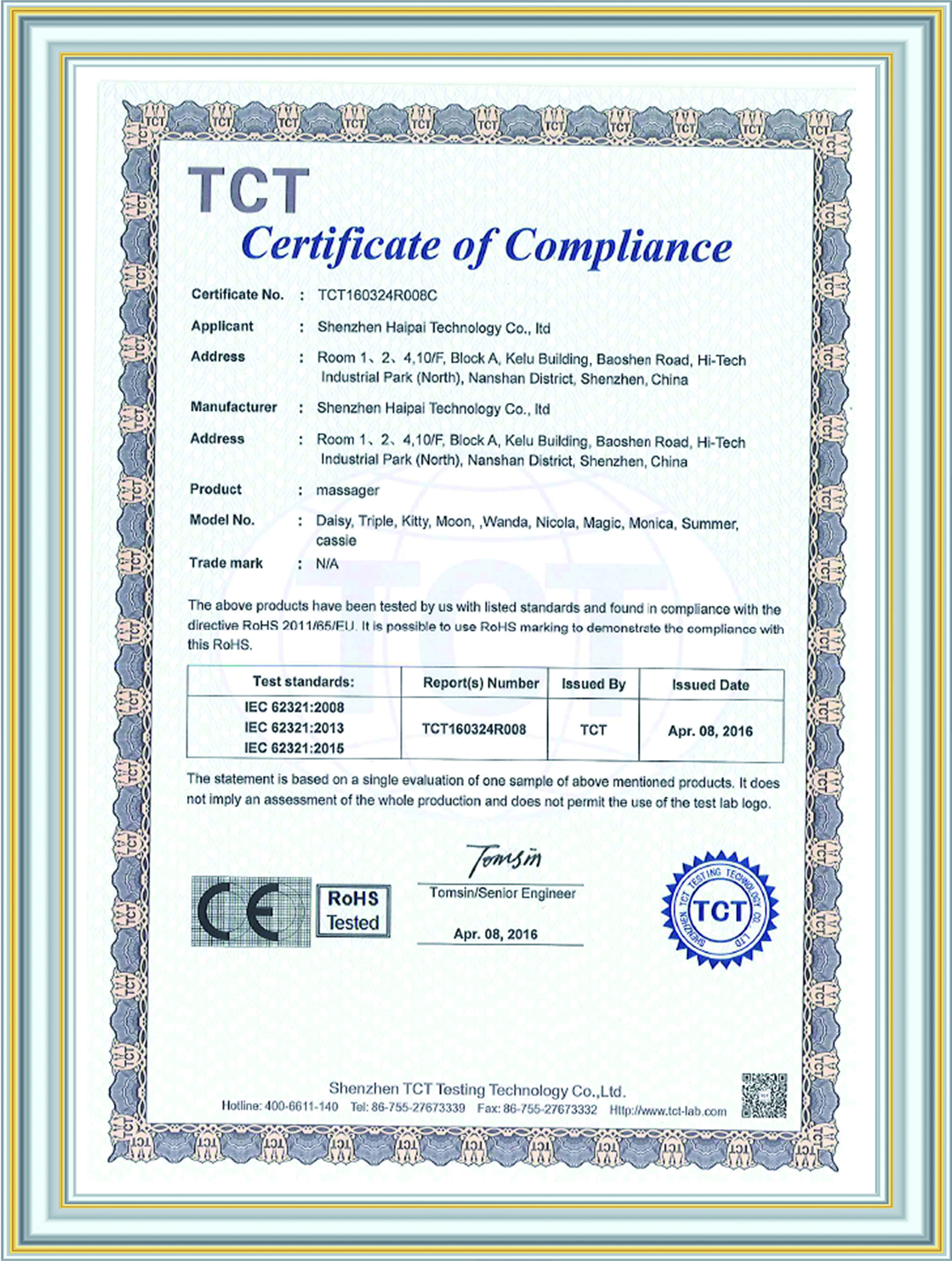 TCT

Certificate of Compliance

Certificate No. : TCT160324R008C

Applicant : Shenzhen Haipai Technology Co., ltd

Address : Room 1、2、4,10/F, Block A, Kelu Building, Baoshen Road, Hi-Tech Industrial Park (North), Nanshan District, Shenzhen, China

Manufacturer : Shenzhen Haipai Technology Co., ltd

Address : Room 1、2、4,10/F, Block A, Kelu Building, Baoshen Road, Hi-Tech Industrial Park (North), Nanshan District, Shenzhen, China

Product : massager

Model No. : Daisy, Triple, Kitty, Moon, ,Wanda, Nicola, Magic, Monica, Summer, cassie

Trade mark : N/A

The above products have been tested by us with listed standards and found in compliance with the directive RoHS 2011/65/EU. It is possible to use RoHS marking to demonstrate the compliance with this RoHS.

| Test standards: | Report(s) Number | Issued By | Issued Date |
|---|---|---|---|
| IEC 62321:2008 IEC 62321:2013 IEC 62321:2015 | TCT160324R008 | TCT | Apr. 08, 2016 |

The statement is based on a single evaluation of one sample of above mentioned products. It does not imply an assessment of the whole production and does not permit the use of the test lab logo.

CE

RoHS Tested

Tomsin

Tomsin/Senior Engineer

Apr. 08, 2016

SHENZHEN TCT TESTING TECHNOLOGY CO., LTD
TCT

Shenzhen TCT Testing Technology Co.,Ltd.

Hotline: 400-6611-140 Tel: 86-755-27673339 Fax: 86-755-27673332 Http://www.tct-lab.com